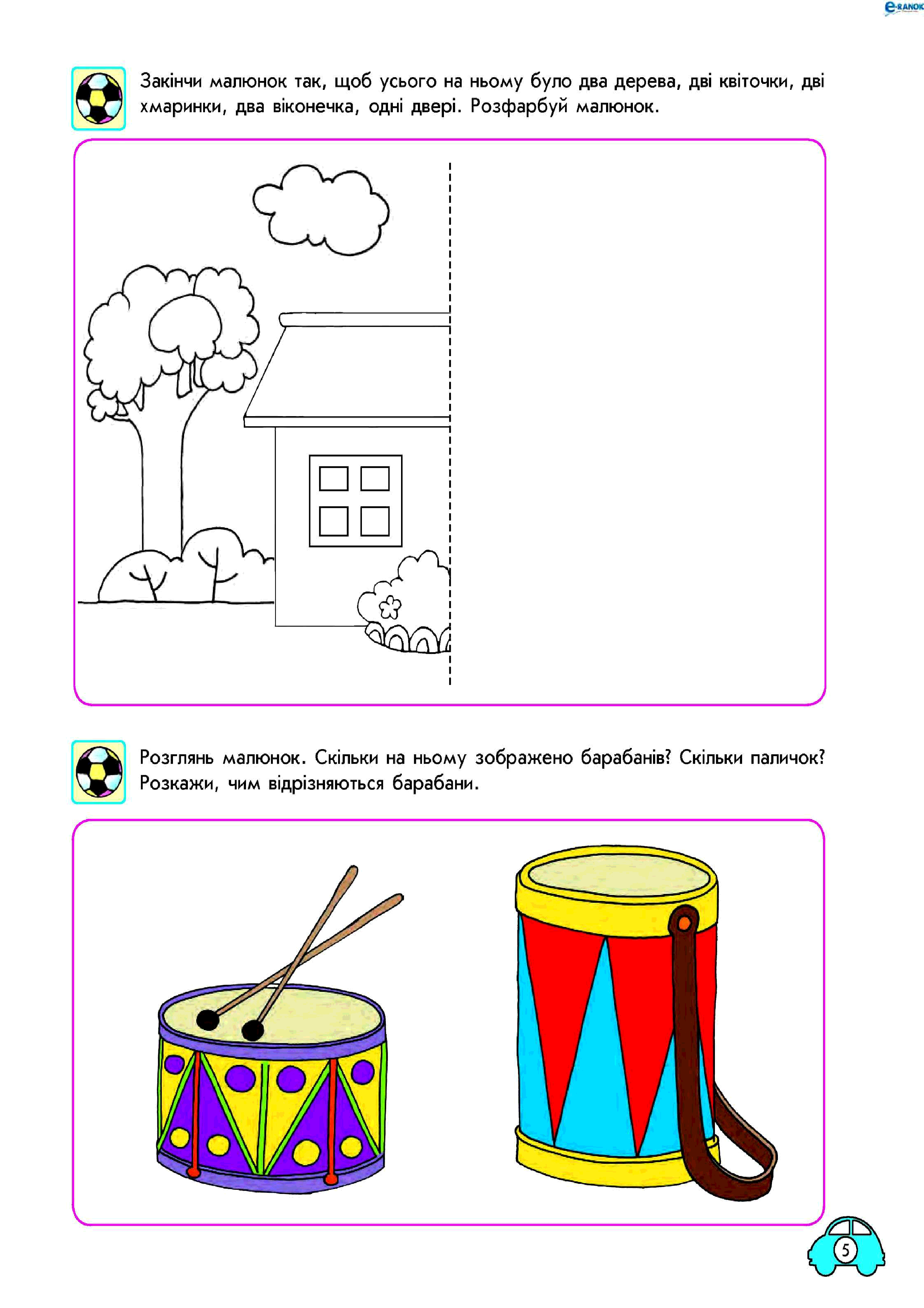 e-RANOK

Закінчи малюнок так, щоб усього на ньому було два дерева, дві квіточки, дві хмаринки, два віконечка, одні двері. Розфарбуй малюнок.

Розглянь малюнок. Скільки на ньому зображено барабанів? Скільки паличок? Розкажи, чим відрізняються барабани.

5